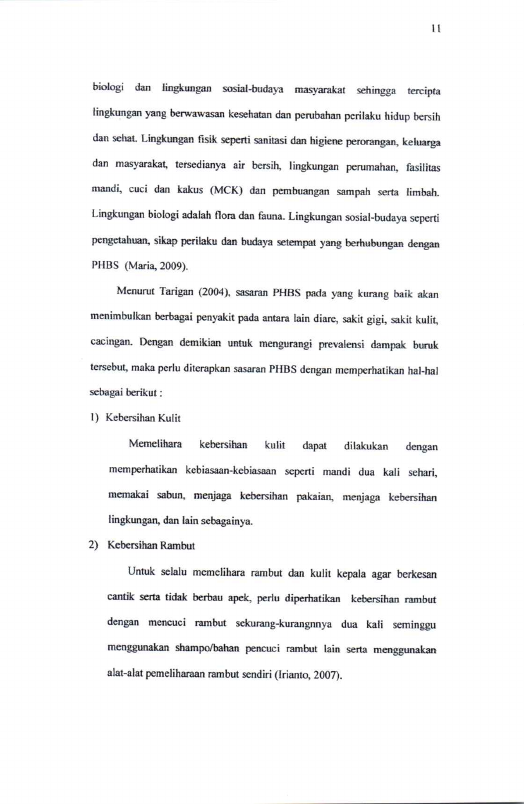 11

biologi dan lingkungan sosial-budaya masyarakat sehingga tercipta lingkungan yang berwawasan kesehatan dan perubahan perilaku hidup bersih dan sehat. Lingkungan fisik seperti sanitasi dan higiene perorangan, keluarga dan masyarakat, tersedianya air bersih, lingkungan perumahan, fasilitas mandi, cuci dan kakus (MCK) dan pembuangan sampah serta limbah. Lingkungan biologi adalah flora dan fauna. Lingkungan sosial-budaya seperti pengetahuan, sikap perilaku dan budaya setempat yang berhubungan dengan PHBS (Maria, 2009).

Menurut Tarigan (2004), sasaran PHBS pada yang kurang baik akan menimbulkan berbagai penyakit pada antara lain diare, sakit gigi, sakit kulit, cacingan. Dengan demikian untuk mengurangi prevalensi dampak buruk tersebut, maka perlu diterapkan sasaran PHBS dengan memperhatikan hal-hal sebagai berikut :

1) Kebersihan Kulit

Memelihara kebersihan kulit dapat dilakukan dengan memperhatikan kebiasaan-kebiasaan seperti mandi dua kali sehari, memakai sabun, menjaga kebersihan pakaian, menjaga kebersihan lingkungan, dan lain sebagainya.

2) Kebersihan Rambut

Untuk selalu memelihara rambut dan kulit kepala agar berkesan cantik serta tidak berbau apek, perlu diperhatikan kebersihan rambut dengan mencuci rambut sekurang-kurangnnya dua kali seminggu menggunakan shampo/bahan pencuci rambut lain serta menggunakan alat-alat pemeliharaan rambut sendiri (Irianto, 2007).